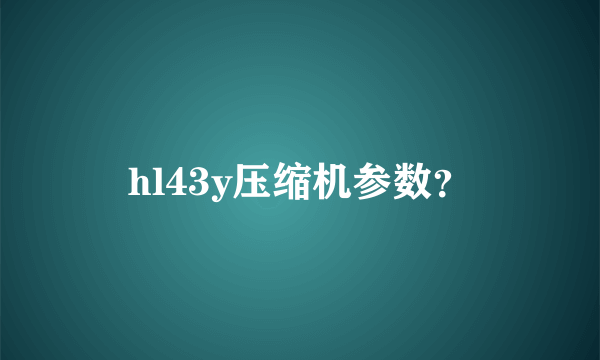 hl43y压缩机参数?